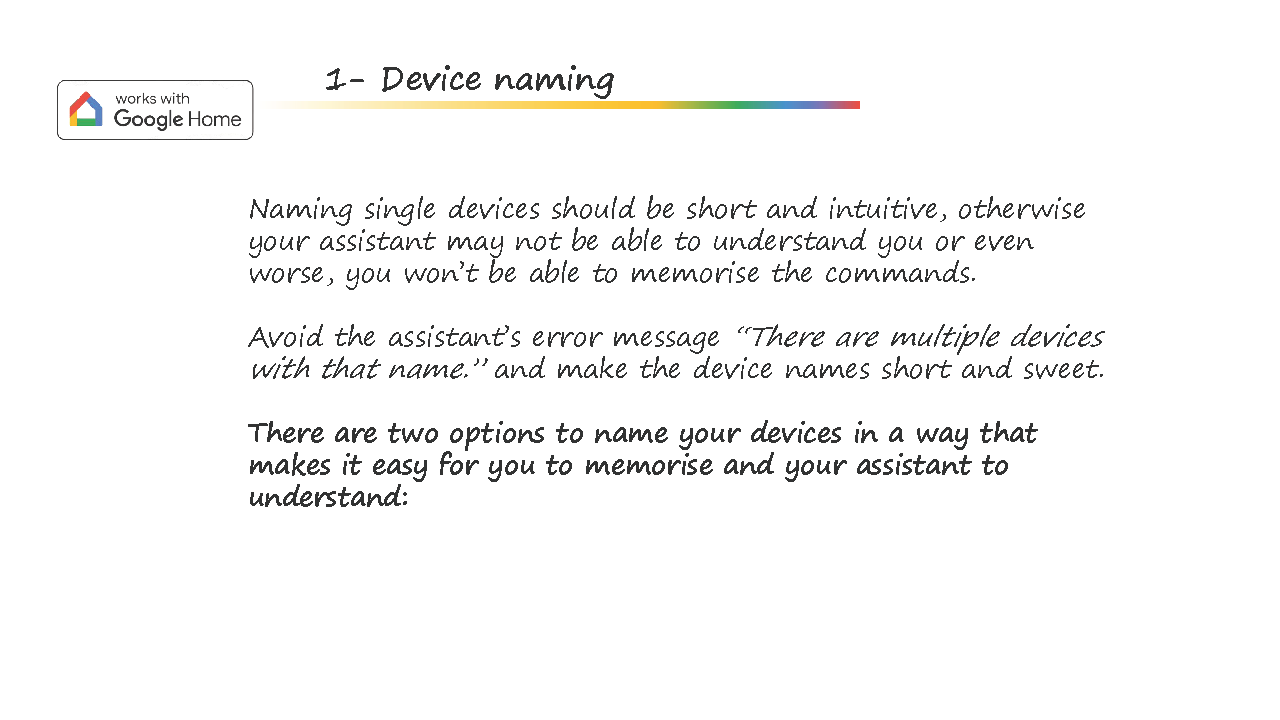 works with
Google Home

1- Device naming

Naming single devices should be short and intuitive, otherwise your assistant may not be able to understand you or even worse, you won't be able to memorise the commands.

Avoid the assistant's error message "There are multiple devices with that name." and make the device names short and sweet.

There are two options to name your devices in a way that makes it easy for you to memorise and your assistant to understand: